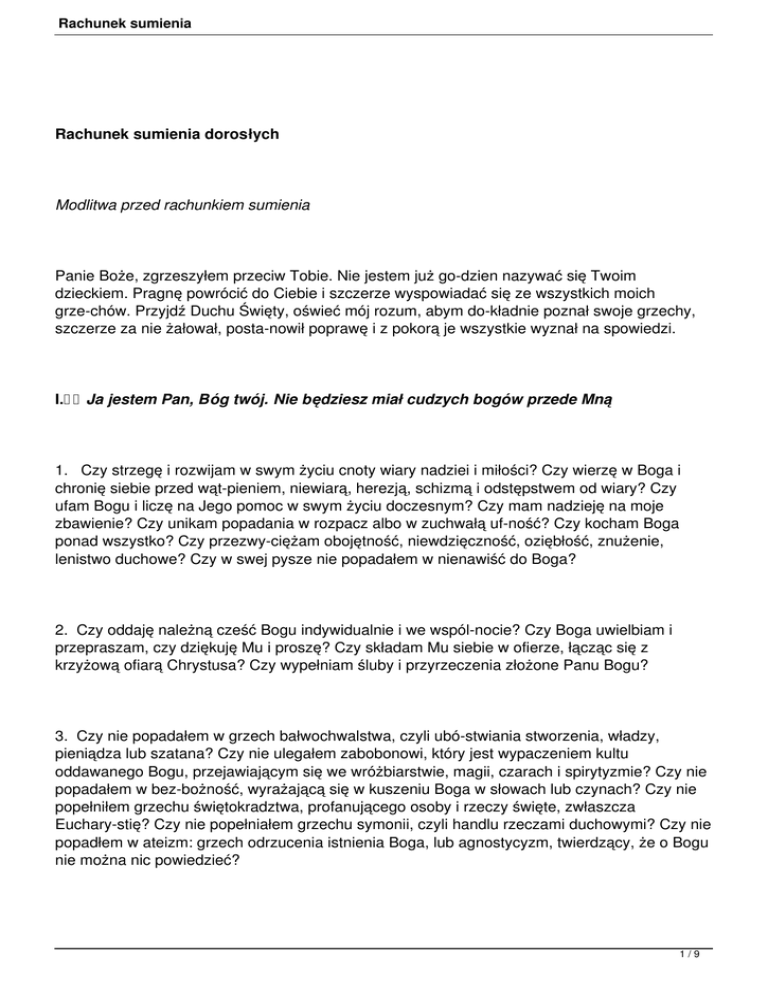 Rachunek sumienia

Rachunek sumienia dorosłych

Modlitwa przed rachunkiem sumienia

Panie Boże, zgrzeszyłem przeciw Tobie. Nie jestem już go-dzien nazywać się Twoim dzieckiem. Pragnę powrócić do Ciebie i szczerze wyspowiadać się ze wszystkich moich grze-chów. Przyjdź Duchu Święty, oświeć mój rozum, abym do-kładnie poznał swoje grzechy, szczerze za nie żałował, posta-nowił poprawę i z pokorą je wszystkie wyznał na spowiedzi.

I.  Ja jestem Pan, Bóg twój. Nie będziesz miał cudzych bogów przede Mną

1.   Czy strzegę i rozwijam w swym życiu cnoty wiary nadziei i miłości? Czy wierzę w Boga i chronię siebie przed wąt-pieniem, niewiarą, herezją, schizmą i odstępstwem od wiary? Czy ufam Bogu i liczę na Jego pomoc w swym życiu doczesnym? Czy mam nadzieję na moje zbawienie? Czy unikam popadania w rozpacz albo w zuchwałą uf-ność? Czy kocham Boga ponad wszystko? Czy przezwy-ciężam obojętność, niewdzięczność, oziębłość, znużenie, lenistwo duchowe? Czy w swej pysze nie popadałem w nienawiść do Boga?

2.  Czy oddaję należną cześć Bogu indywidualnie i we wspól-nocie? Czy Boga uwielbiam i przepraszam, czy dziękuję Mu i proszę? Czy składam Mu siebie w ofierze, łącząc się z krzyżową ofiarą Chrystusa? Czy wypełniam śluby i przyrzeczenia złożone Panu Bogu?

3.  Czy nie popadałem w grzech bałwochwalstwa, czyli ubó-stwiania stworzenia, władzy, pieniądza lub szatana? Czy nie ulegałem zabobonowi, który jest wypaczeniem kultu oddawanego Bogu, przejawiającym się we wróżbiarstwie, magii, czarach i spirytyzmie? Czy nie popadałem w bez-bożność, wyrażającą się w kuszeniu Boga w słowach lub czynach? Czy nie popełniłem grzechu świętokradztwa, profanującego osoby i rzeczy święte, zwłaszcza Euchary-stię? Czy nie popełniałem grzechu symonii, czyli handlu rzeczami duchowymi? Czy nie popadłem w ateizm: grzech odrzucenia istnienia Boga, lub agnostycyzm, twierdzący, że o Bogu nie można nic powiedzieć?

1 / 9